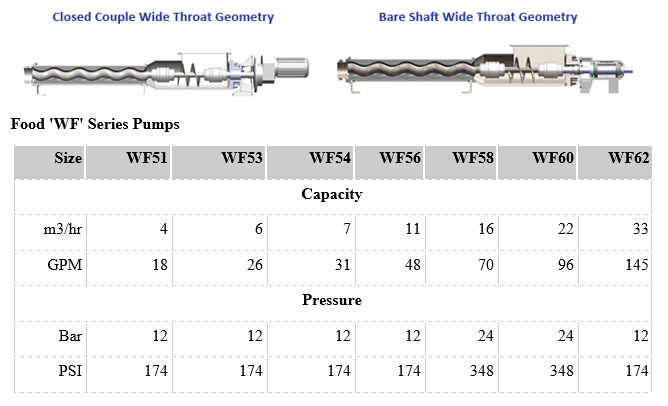 Closed Couple Wide Throat Geometry

Bare Shaft Wide Throat Geometry

Food 'WF' Series Pumps

| Size | WF51 | WF53 | WF54 | WF56 | WF58 | WF60 | WF62 |
|---|---|---|---|---|---|---|---|
| Capacity | | | | | | | |
| m3/hr | 4 | 6 | 7 | 11 | 16 | 22 | 33 |
| GPM | 18 | 26 | 31 | 48 | 70 | 96 | 145 |
| Pressure | | | | | | | |
| Bar | 12 | 12 | 12 | 12 | 24 | 24 | 12 |
| PSI | 174 | 174 | 174 | 174 | 348 | 348 | 174 |